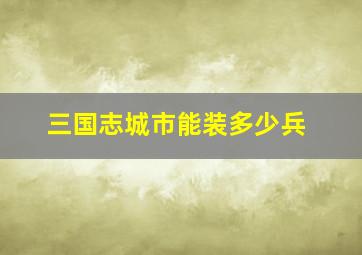 三国志城市能装多少兵